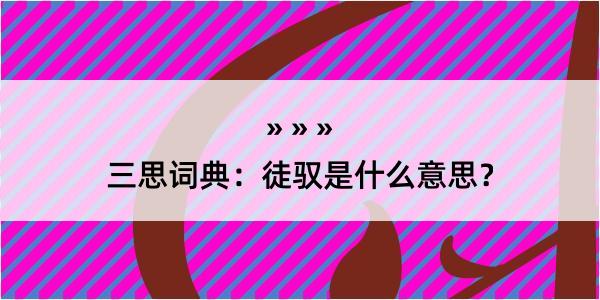 » » »
三思词典：徒驭是什么意思？